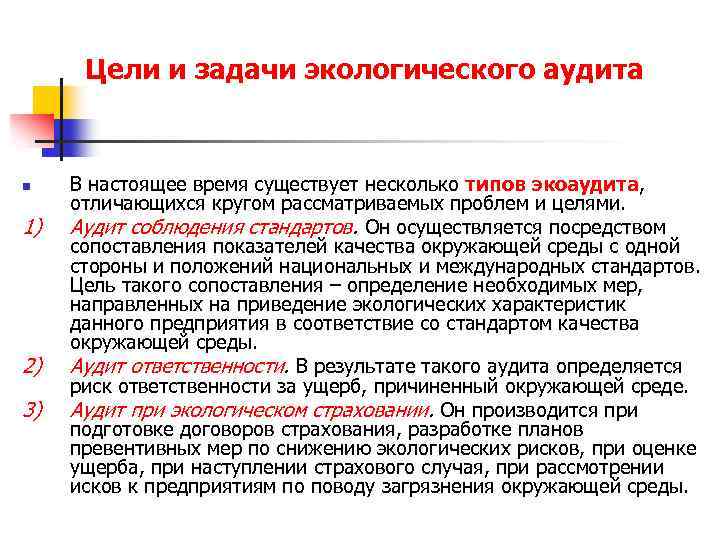 Цели и задачи экологического аудита

В настоящее время существует несколько типов экоаудита, отличающихся кругом рассматриваемых проблем и целями.

1) Аудит соблюдения стандартов. Он осуществляется посредством сопоставления показателей качества окружающей среды с одной стороны и положений национальных и международных стандартов. Цель такого сопоставления – определение необходимых мер, направленных на приведение экологических характеристик данного предприятия в соответствие со стандартом качества окружающей среды.

2) Аудит ответственности. В результате такого аудита определяется риск ответственности за ущерб, причиненный окружающей среде.

3) Аудит при экологическом страховании. Он производится при подготовке договоров страхования, разработке планов превентивных мер по снижению экологических рисков, при оценке ущерба, при наступлении страхового случая, при рассмотрении исков к предприятиям по поводу загрязнения окружающей среды.